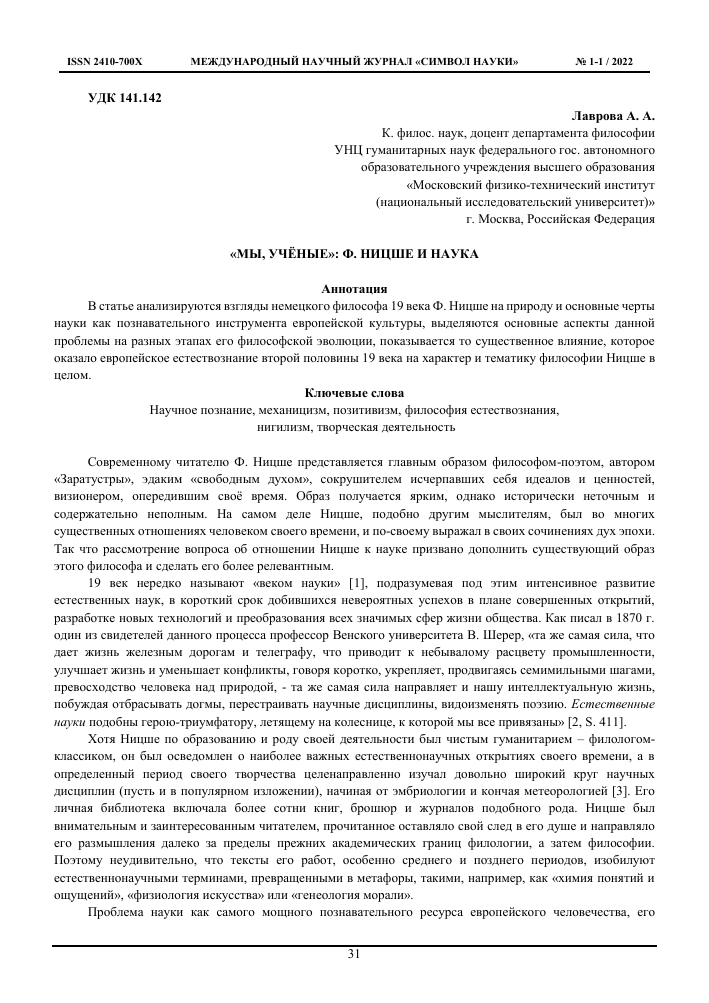 ISSN 2410-700X МЕЖДУНАРОДНЫЙ НАУЧНЫЙ ЖУРНАЛ «СИМВОЛ НАУКИ» № 1-1 / 2022

УДК 141.142

Лаврова А. А.
К. филос. наук, доцент департамента философии
УНЦ гуманитарных наук федерального гос. автономного
образовательного учреждения высшего образования
«Московский физико-технический институт
(национальный исследовательский университет)»
г. Москва, Российская Федерация

«МЫ, УЧЁНЫЕ»: Ф. НИЦШЕ И НАУКА

Аннотация
В статье анализируются взгляды немецкого философа 19 века Ф. Ницше на природу и основные черты науки как познавательного инструмента европейской культуры, выделяются основные аспекты данной проблемы на разных этапах его философской эволюции, показывается то существенное влияние, которое оказало европейское естествознание второй половины 19 века на характер и тематику философии Ницше в целом.

Ключевые слова
Научное познание, механицизм, позитивизм, философия естествознания, нигилизм, творческая деятельность

Современному читателю Ф. Ницше представляется главным образом философом-поэтом, автором «Заратустры», эдаким «свободным духом», сокрушителем исчерпавших себя идеалов и ценностей, визионером, опередившим своё время. Образ получается ярким, однако исторически неточным и содержательно неполным. На самом деле Ницше, подобно другим мыслителям, был во многих существенных отношениях человеком своего времени, и по-своему выражал в своих сочинениях дух эпохи. Так что рассмотрение вопроса об отношении Ницше к науке призвано дополнить существующий образ этого философа и сделать его более релевантным.

19 век нередко называют «веком науки» [1], подразумевая под этим интенсивное развитие естественных наук, в короткий срок добившихся невероятных успехов в плане совершенных открытий, разработке новых технологий и преобразования всех значимых сфер жизни общества. Как писал в 1870 г. один из свидетелей данного процесса профессор Венского университета В. Шерер, «та же самая сила, что дает жизнь железным дорогам и телеграфу, что приводит к небывалому расцвету промышленности, улучшает жизнь и уменьшает конфликты, говоря коротко, укрепляет, продвигаясь семимильными шагами, превосходство человека над природой, - та же самая сила направляет и нашу интеллектуальную жизнь, побуждая отбрасывать догмы, перестраивать научные дисциплины, видоизменять поэзию. Естественные науки подобны герою-триумфатору, летящему на колеснице, к которой мы все привязаны» [2, S. 411].

Хотя Ницше по образованию и роду своей деятельности был чистым гуманитарием – филологом-классиком, он был осведомлен о наиболее важных естественнонаучных открытиях своего времени, а в определенный период своего творчества целенаправленно изучал довольно широкий круг научных дисциплин (пусть и в популярном изложении), начиная от эмбриологии и кончая метеорологией [3]. Его личная библиотека включала более сотни книг, брошюр и журналов подобного рода. Ницше был внимательным и заинтересованным читателем, прочитанное оставляло свой след в его душе и направляло его размышления далеко за пределы прежних академических границ филологии, а затем философии. Поэтому неудивительно, что тексты его работ, особенно среднего и позднего периодов, изобилуют естественнонаучными терминами, превращенными в метафоры, такими, например, как «химия понятий и ощущений», «физиология искусства» или «генеология морали».

Проблема науки как самого мощного познавательного ресурса европейского человечества, его

31